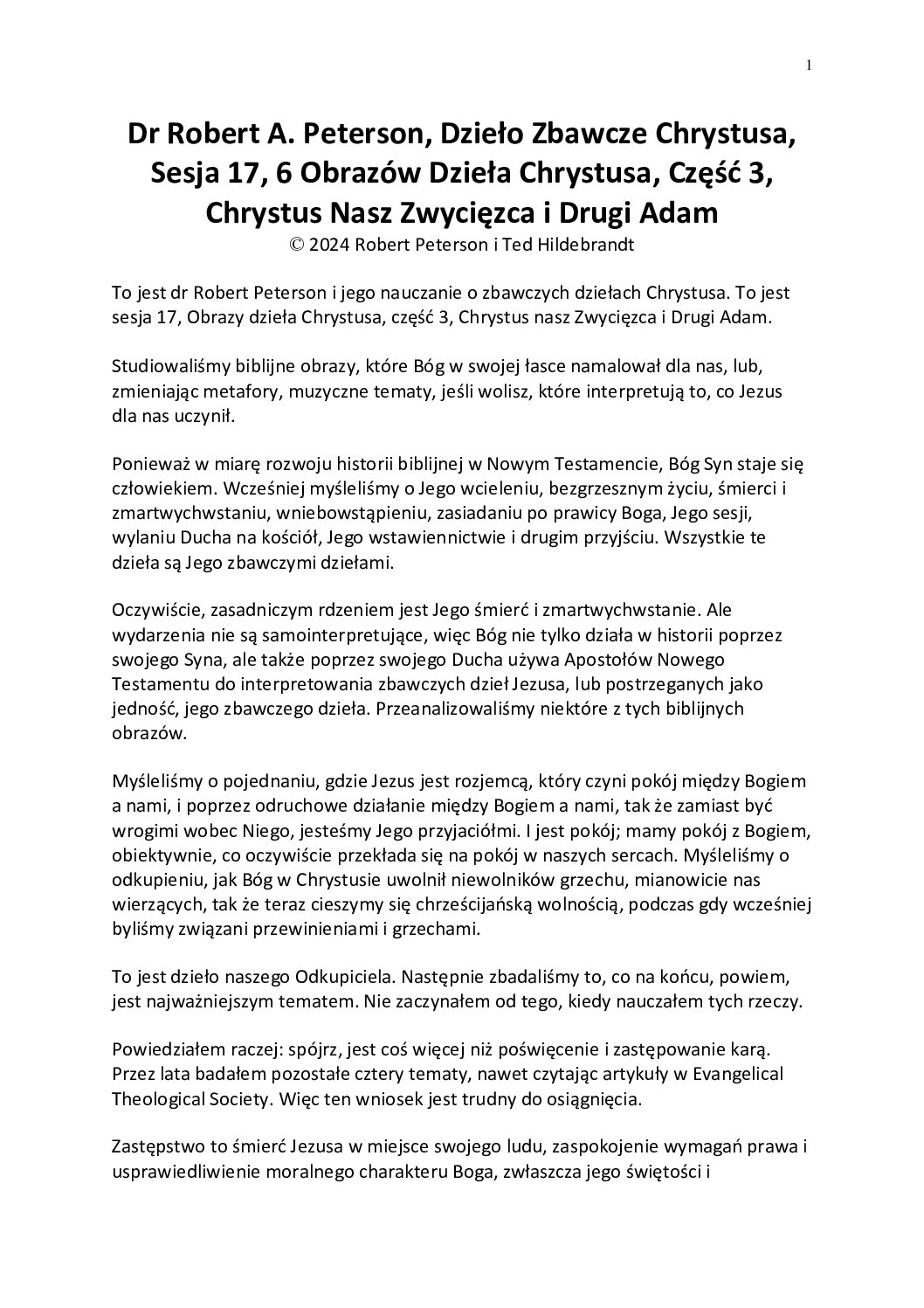 1

Dr Robert A. Peterson, Dzieło Zbawcze Chrystusa, Sesja 17, 6 Obrazów Dzieła Chrystusa, Część 3, Chrystus Nasz Zwycięzca i Drugi Adam
© 2024 Robert Peterson i Ted Hildebrandt

To jest dr Robert Peterson i jego nauczanie o zbawczych dziełach Chrystusa. To jest sesja 17, Obrazy dzieła Chrystusa, część 3, Chrystus nasz Zwycięzca i Drugi Adam.

Studiowaliśmy biblijne obrazy, które Bóg w swojej łasce namalował dla nas, lub, zmieniając metafory, muzyczne tematy, jeśli wolisz, które interpretują to, co Jezus dla nas uczynił.

Ponieważ w miarę rozwoju historii biblijnej w Nowym Testamencie, Bóg Syn staje się człowiekiem. Wcześniej myśleliśmy o Jego wcieleniu, bezgrzesznym życiu, śmierci i zmartwychwstaniu, wniebowstąpieniu, zasiadaniu po prawicy Boga, Jego sesji, wylaniu Ducha na kościół, Jego wstawiennictwie i drugim przyjściu. Wszystkie te dzieła są Jego zbawczymi dziełami.

Oczywiście, zasadniczym rdzeniem jest Jego śmierć i zmartwychwstanie. Ale wydarzenia nie są samointerpretujące, więc Bóg nie tylko działa w historii poprzez swojego Syna, ale także poprzez swojego Ducha używa Apostołów Nowego Testamentu do interpretowania zbawczych dzieł Jezusa, lub postrzeganych jako jedność, jego zbawczego dzieła. Przeanalizowaliśmy niektóre z tych biblijnych obrazów.

Myśleliśmy o pojednaniu, gdzie Jezus jest rozjemcą, który czyni pokój między Bogiem a nami, i poprzez odruchowe działanie między Bogiem a nami, tak że zamiast być wrogimi wobec Niego, jesteśmy Jego przyjaciółmi. I jest pokój; mamy pokój z Bogiem, obiektywnie, co oczywiście przekłada się na pokój w naszych sercach. Myśleliśmy o odkupieniu, jak Bóg w Chrystusie uwolnił niewolników grzechu, mianowicie nas wierzących, tak że teraz cieszymy się chrześcijańską wolnością, podczas gdy wcześniej byliśmy związani przewinieniami i grzechami.

To jest dzieło naszego Odkupiciela. Następnie zbadaliśmy to, co na końcu, powiem, jest najważniejszym tematem. Nie zaczynałem od tego, kiedy nauczałem tych rzeczy.

Powiedziałem raczej: spójrz, jest coś więcej niż poświęcenie i zastępowanie karą. Przez lata badałem pozostałe cztery tematy, nawet czytając artykuły w Evangelical Theological Society. Więc ten wniosek jest trudny do osiągnięcia.

Zastępstwo to śmierć Jezusa w miejsce swojego ludu, zaspokojenie wymagań prawa i usprawiedliwienie moralnego charakteru Boga, zwłaszcza jego świętości i